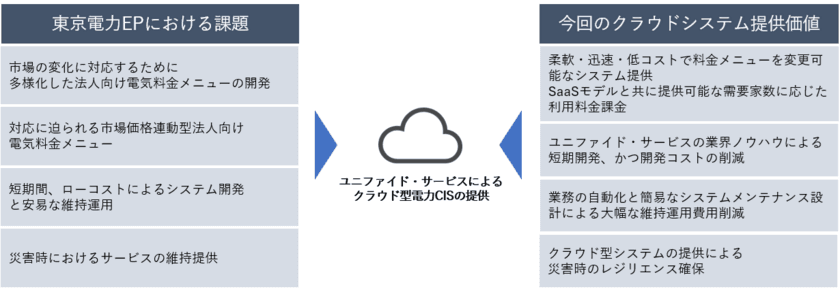 東京電力EPにおける課題

市場の変化に対応するために多様化した法人向け電気料金メニューの開発

対応に迫られる市場価格連動型法人向け電気料金メニュー

短期間、ローコストによるシステム開発と安易な維持運用

災害時におけるサービスの維持提供

ユニファイド・サービスによるクラウド型電力CISの提供

今回のクラウドシステム提供価値

柔軟・迅速・低コストで料金メニューを変更可能なシステム提供
SaaSモデルと共に提供可能な需要家数に応じた利用料金課金

ユニファイド・サービスの業界ノウハウによる短期開発、かつ開発コストの削減

業務の自動化と簡易なシステムメンテナンス設計による大幅な維持運用費用削減

クラウド型システムの提供による災害時のレジリエンス確保